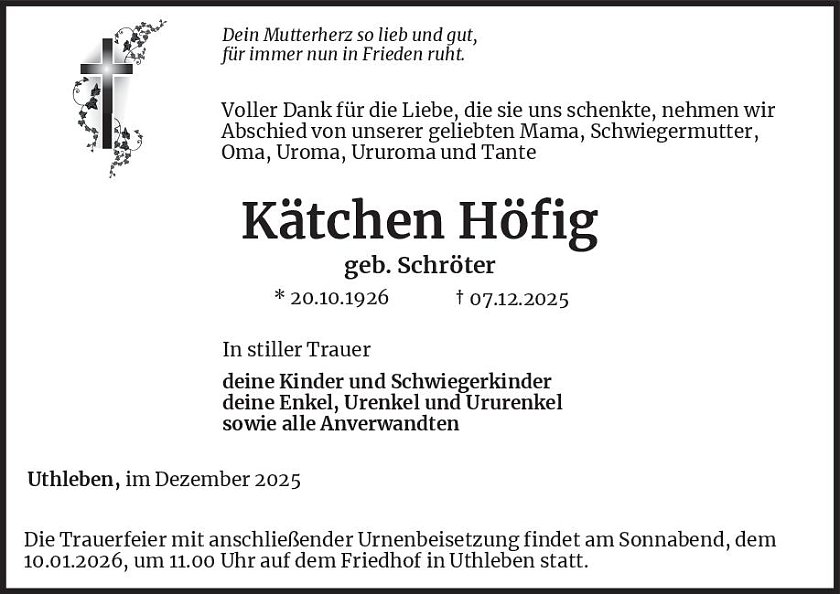 Dein Mutterherz so lieb und gut,
für immer nun in Frieden ruht.

Voller Dank für die Liebe, die sie uns schenkte, nehmen wir Abschied von unserer geliebten Mama, Schwiegermutter, Oma, Uroma, Ururoma und Tante

Kätchen Höfig

geb. Schröter

* 20.10.1926 † 07.12.2025

In stiller Trauer

deine Kinder und Schwiegerkinder
deine Enkel, Urenkel und Ururenkel
sowie alle Anverwandten

Uthleben, im Dezember 2025

Die Trauerfeier mit anschließender Urnenbeisetzung findet am Sonnabend, dem 10.01.2026, um 11.00 Uhr auf dem Friedhof in Uthleben statt.